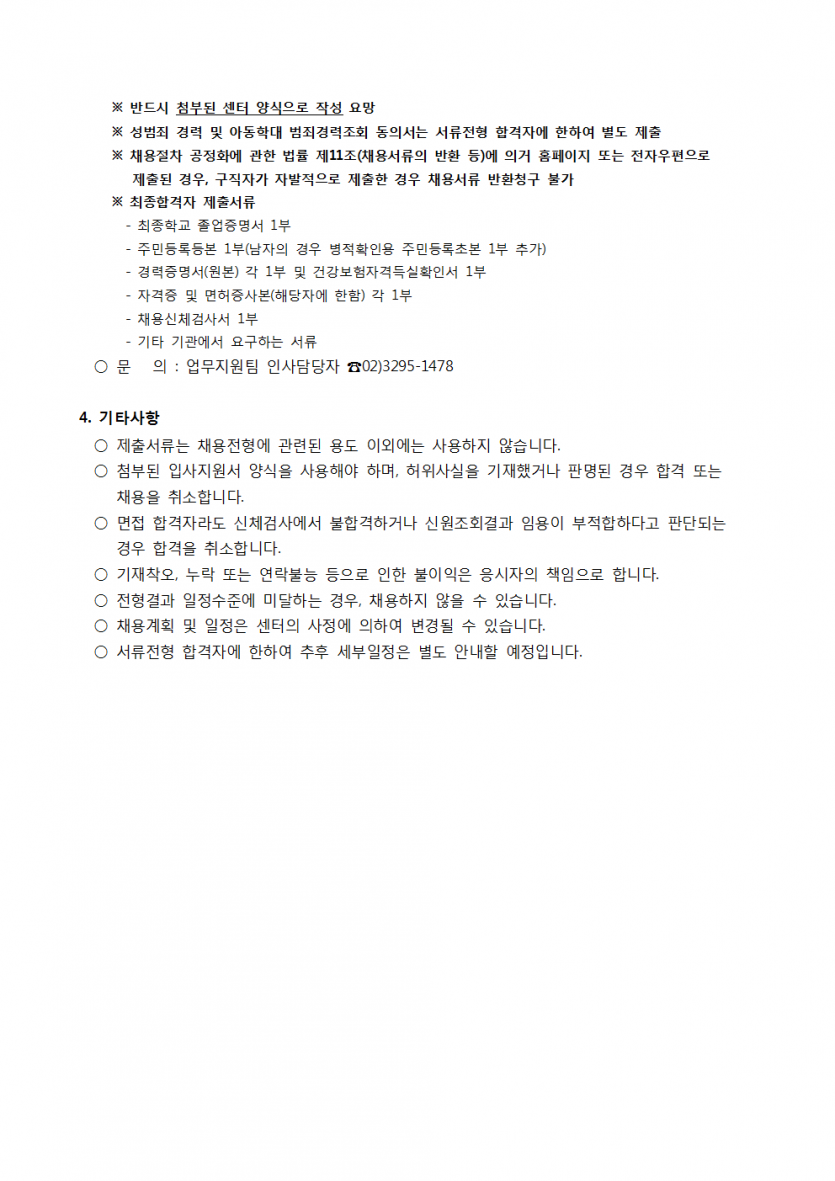 ※ 반드시 첨부된 센터 양식으로 작성 요망
※ 성범죄 경력 및 아동학대 범죄경력조회 동의서는 서류전형 합격자에 한하여 별도 제출
※ 채용절차 공정화에 관한 법률 제11조(채용서류의 반환 등)에 의거 홈페이지 또는 전자우편으로 제출된 경우, 구직자가 자발적으로 제출한 경우 채용서류 반환청구 불가
※ 최종합격자 제출서류
- 최종학교 졸업증명서 1부
- 주민등록등본 1부(남자의 경우 병적확인용 주민등록초본 1부 추가)
- 경력증명서(원본) 각 1부 및 건강보험자격득실확인서 1부
- 자격증 및 면허증사본(해당자에 한함) 각 1부
- 채용신체검사서 1부
- 기타 기관에서 요구하는 서류
○ 문 의 : 업무지원팀 인사담당자 ☎02)3295-1478

4. 기타사항
○ 제출서류는 채용전형에 관련된 용도 이외에는 사용하지 않습니다.
○ 첨부된 입사지원서 양식을 사용해야 하며, 허위사실을 기재했거나 판명된 경우 합격 또는 채용을 취소합니다.
○ 면접 합격자라도 신체검사에서 불합격하거나 신원조회결과 임용이 부적합하다고 판단되는 경우 합격을 취소합니다.
○ 기재착오, 누락 또는 연락불능 등으로 인한 불이익은 응시자의 책임으로 합니다.
○ 전형결과 일정수준에 미달하는 경우, 채용하지 않을 수 있습니다.
○ 채용계획 및 일정은 센터의 사정에 의하여 변경될 수 있습니다.
○ 서류전형 합격자에 한하여 추후 세부일정은 별도 안내할 예정입니다.